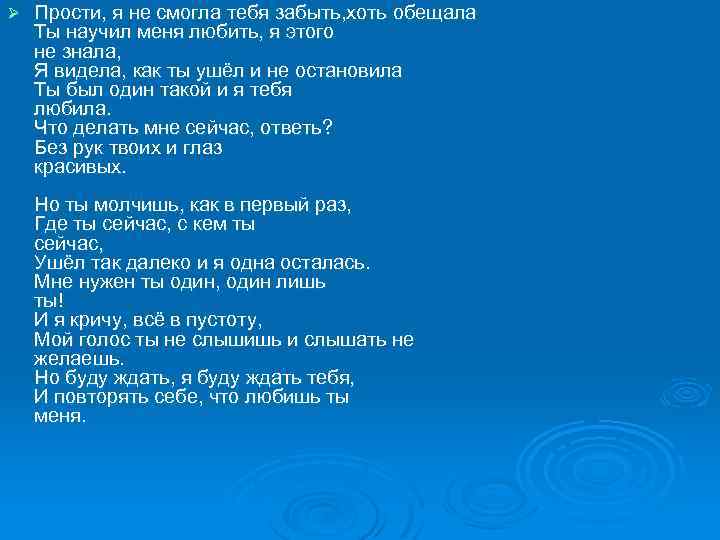 Прости, я не смогла тебя забыть,хоть обещала
Ты научил меня любить, я этого не знала,
Я видела, как ты ушёл и не остановила
Ты был один такой и я тебя любила.
Что делать мне сейчас, ответь?
Без рук твоих и глаз красивых.

Но ты молчишь, как в первый раз,
Где ты сейчас, с кем ты сейчас,
Ушёл так далеко и я одна осталась.
Мне нужен ты один, один лишь ты!
И я кричу, всё в пустоту,
Мой голос ты не слышишь и слышать не желаешь.
Но буду ждать, я буду ждать тебя,
И повторять себе, что любишь ты меня.